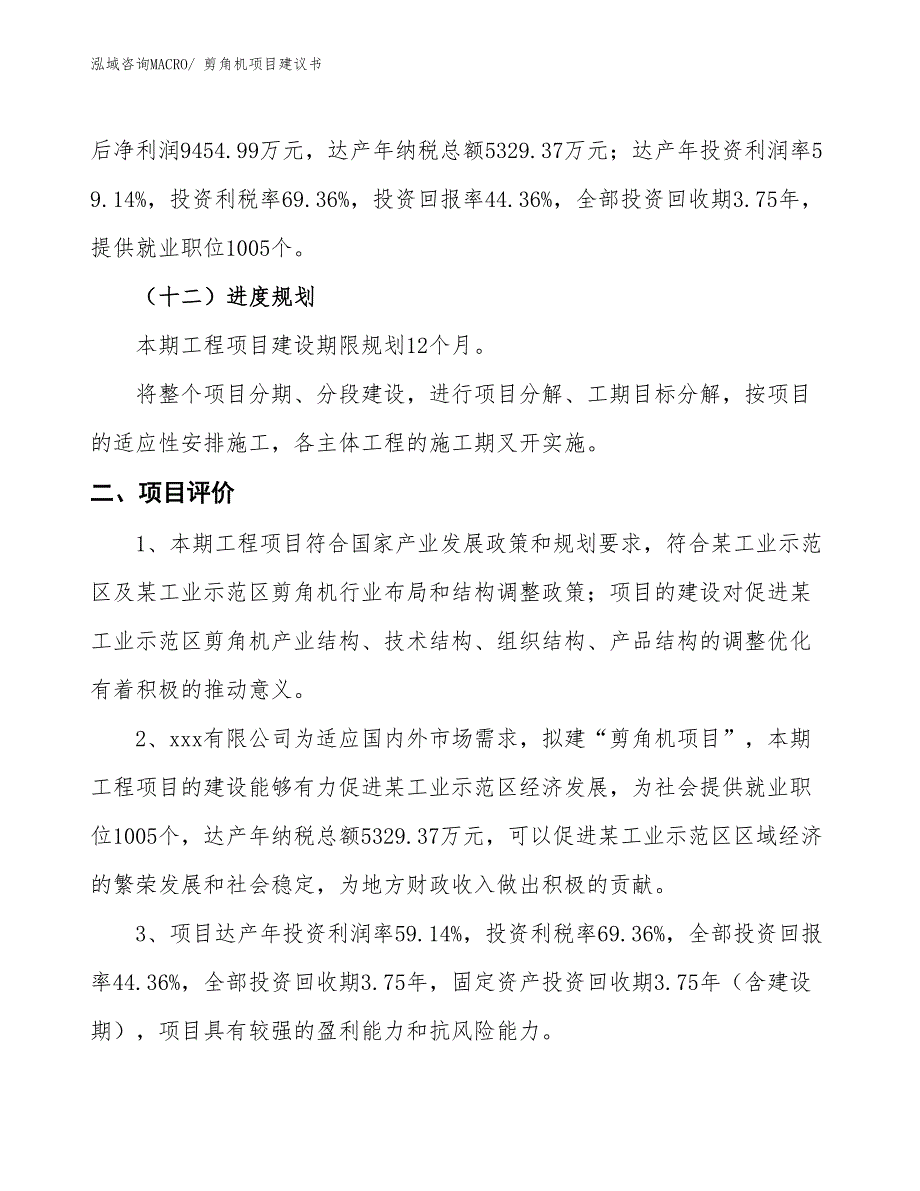 泓域咨询MACRO/ 剪角机项目建议书

后净利润9454.99万元，达产年纳税总额5329.37万元；达产年投资利润率59.14%，投资利税率69.36%，投资回报率44.36%，全部投资回收期3.75年，提供就业职位1005个。

（十二）进度规划

本期工程项目建设期限规划12个月。

将整个项目分期、分段建设，进行项目分解、工期目标分解，按项目的适应性安排施工，各主体工程的施工期叉开实施。

二、项目评价

1、本期工程项目符合国家产业发展政策和规划要求，符合某工业示范区及某工业示范区剪角机行业布局和结构调整政策；项目的建设对促进某工业示范区剪角机产业结构、技术结构、组织结构、产品结构的调整优化有着积极的推动意义。

2、xxx有限公司为适应国内外市场需求，拟建“剪角机项目”，本期工程项目的建设能够有力促进某工业示范区经济发展，为社会提供就业职位1005个，达产年纳税总额5329.37万元，可以促进某工业示范区区域经济的繁荣发展和社会稳定，为地方财政收入做出积极的贡献。

3、项目达产年投资利润率59.14%，投资利税率69.36%，全部投资回报率44.36%，全部投资回收期3.75年，固定资产投资回收期3.75年（含建设期），项目具有较强的盈利能力和抗风险能力。